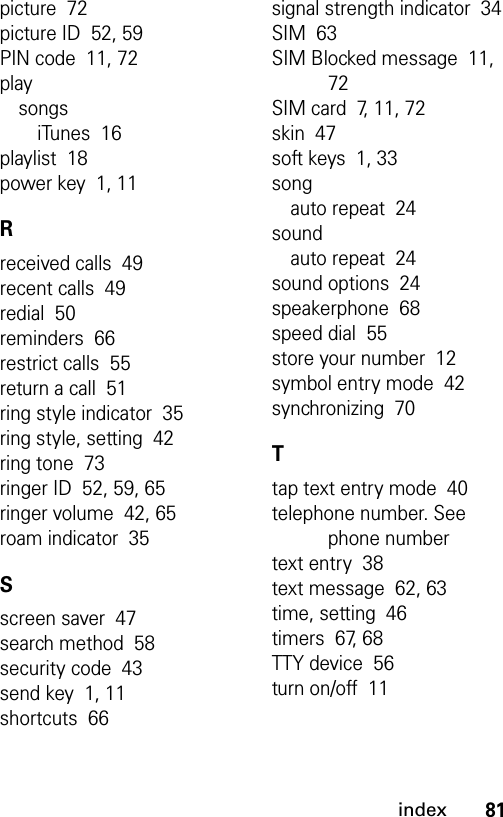 picture 72
picture ID 52, 59
PIN code 11, 72
play
songs
iTunes 16
playlist 18
power key 1, 11

R

received calls 49
recent calls 49
redial 50
reminders 66
restrict calls 55
return a call 51
ring style indicator 35
ring style, setting 42
ring tone 73
ringer ID 52, 59, 65
ringer volume 42, 65
roam indicator 35

S

screen saver 47
search method 58
security code 43
send key 1, 11
shortcuts 66

signal strength indicator 34
SIM 63
SIM Blocked message 11, 72
SIM card 7, 11, 72
skin 47
soft keys 1, 33
song
auto repeat 24
sound
auto repeat 24
sound options 24
speakerphone 68
speed dial 55
store your number 12
symbol entry mode 42
synchronizing 70

T

tap text entry mode 40
telephone number. See phone number
text entry 38
text message 62, 63
time, setting 46
timers 67, 68
TTY device 56
turn on/off 11

index 81